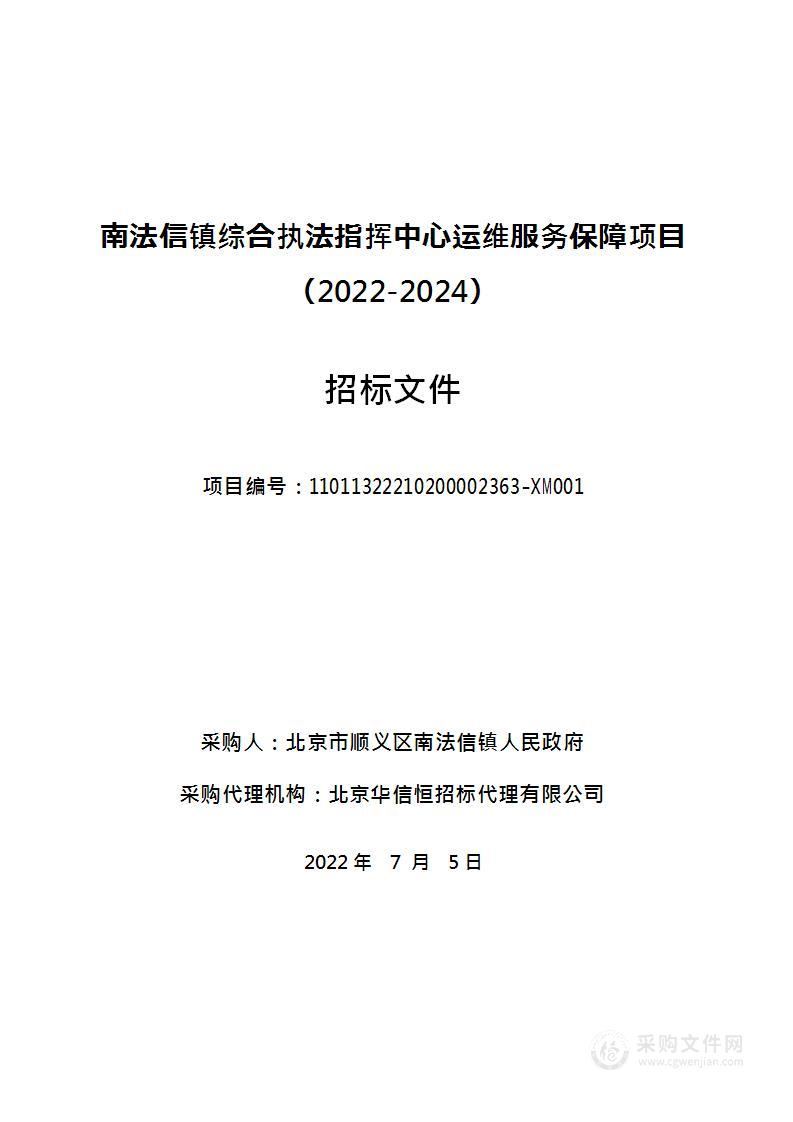 南法信镇综合执法指挥中心运维服务保障项目

（2022-2024）

招标文件

项目编号：11011322210200002363-XM001

采购人：北京市顺义区南法信镇人民政府

采购代理机构：北京华信恒招标代理有限公司

2022 年 7 月 5 日

采购文件网
www.cgwenjian.com